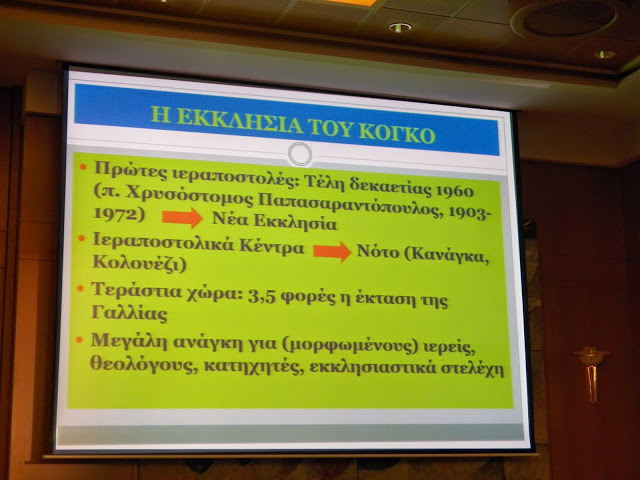 Η ΕΚΚΛΗΣΙΑ ΤΟΥ ΚΟΓΚΟ

• Πρώτες ιεραποστολές: Τέλη δεκαετίας 1960 (π. Χρυσόστομος Παπασαραντόπουλος, 1903-1972) → Νέα Εκκλησία
• Ιεραποστολικά Κέντρα → Νότο (Κανάγκα, Κολουέζι)
• Τεράστια χώρα: 3,5 φορές η έκταση της Γαλλίας
• Μεγάλη ανάγκη για (μορφωμένους) ιερείς, θεολόγους, κατηχητές, εκκλησιαστικά στελέχη